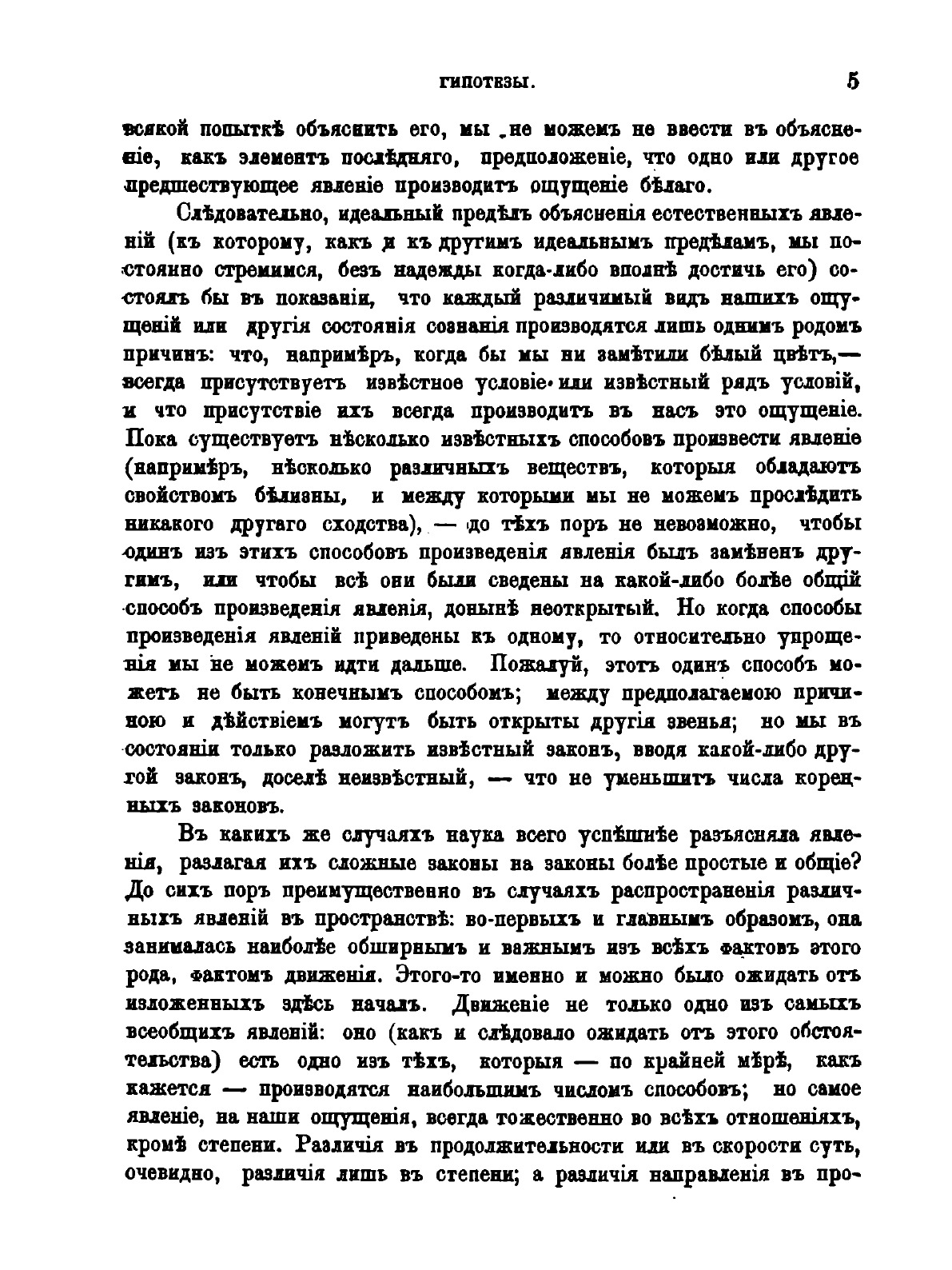 ГИПОТЕЗЫ. 5

всякой попыткѣ объяснить его, мы не можемъ не ввести въ объясненіе, какъ элементъ послѣдняго, предположеніе, что одно или другое предшествующее явленіе производитъ ощущеніе бѣлаго.

Слѣдовательно, идеальный предѣлъ объясненія естественныхъ явленій (къ которому, какъ и къ другимъ идеальнымъ предѣламъ, мы постоянно стремимся, безъ надежды когда-либо вполнѣ достичь его) состоялъ бы въ показаніи, что каждый различимый видъ нашихъ ощущеній или другія состоянія сознанія производятся лишь однимъ родомъ причинъ: что, напримѣръ, когда бы мы ни замѣтили бѣлый цвѣтъ,— всегда присутствуетъ извѣстное условіе или извѣстный рядъ условій, и что присутствіе ихъ всегда производитъ въ насъ это ощущеніе. Пока существуетъ нѣсколько извѣстныхъ способовъ произвести явленіе (напримѣръ, нѣсколько различныхъ веществъ, которыя обладаютъ свойствомъ бѣлизны, и между которыми мы не можемъ прослѣдить никакого другаго сходства), — до тѣхъ поръ не невозможно, чтобы одинъ изъ этихъ способовъ произведенія явленія былъ замѣненъ другимъ, или чтобы всѣ они были сведены на какой-либо болѣе общій способъ произведенія явленія, донынѣ неоткрытый. Но когда способы произведенія явленій приведены къ одному, то относительно упрощенія мы не можемъ идти дальше. Пожалуй, этотъ одинъ способъ можетъ не быть конечнымъ способомъ; между предполагаемою причиною и дѣйствіемъ могутъ быть открыты другія звенья; но мы въ состояніи только разложить извѣстный законъ, вводя какой-либо другой законъ, доселѣ неизвѣстный, — что не уменьшитъ числа коренныхъ законовъ.

Въ какихъ же случаяхъ наука всего успѣшнѣе разъясняла явленія, разлагая ихъ сложные законы на законы болѣе простые и общіе? До сихъ поръ преимущественно въ случаяхъ распространенія различныхъ явленій въ пространствѣ: во-первыхъ и главнымъ образомъ, она занималась наиболѣе обширнымъ и важнымъ изъ всѣхъ фактовъ этого рода, фактомъ движенія. Этого-то именно и можно было ожидать отъ изложенныхъ здѣсь началъ. Движеніе не только одно изъ самыхъ всеобщихъ явленій: оно (какъ и слѣдовало ожидать отъ этого обстоятельства) есть одно изъ тѣхъ, которыя — по крайней мѣрѣ, какъ кажется — производятся наибольшимъ числомъ способовъ; но самое явленіе, на наши ощущенія, всегда тожественно во всѣхъ отношеніяхъ, кромѣ степени. Различія въ продолжительности или въ скорости суть, очевидно, различія лишь въ степени; а различія направленія въ про-